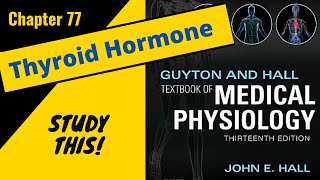 Chapter 77

Thyroid Hormone

STUDY THIS!

GUYTON AND HALL
TEXTBOOK OF MEDICAL PHYSIOLOGY
THIRTEENTH EDITION

JOHN E. HALL